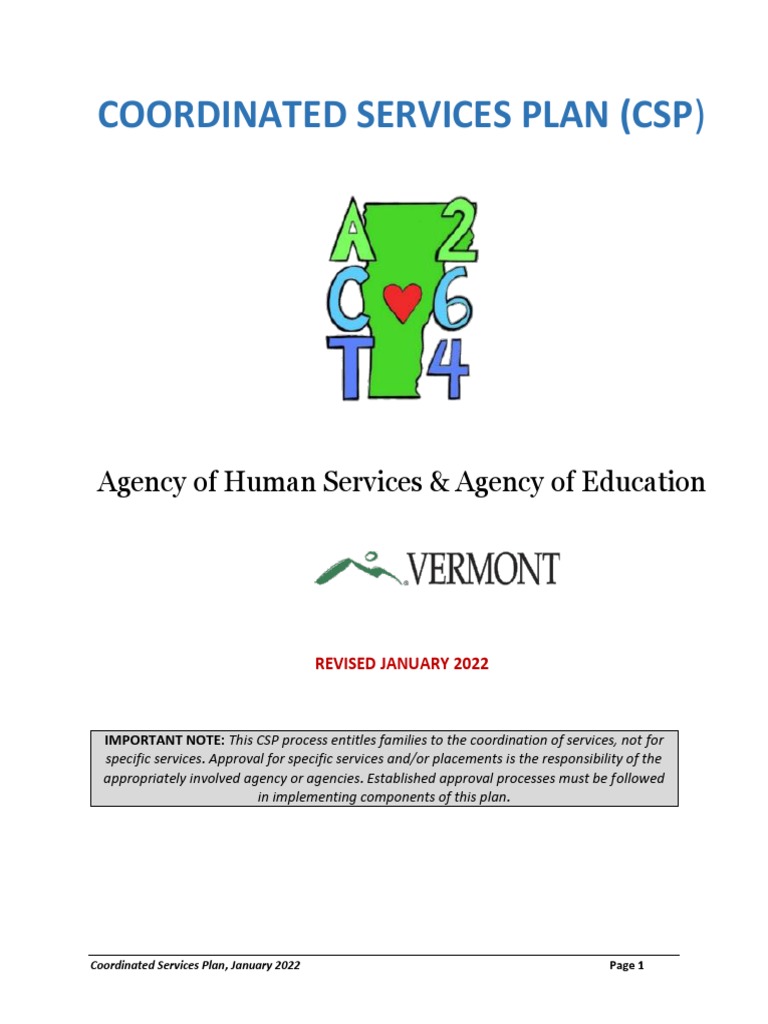 COORDINATED SERVICES PLAN (CSP)

A 2
C 6
T 4

Agency of Human Services & Agency of Education

VERMONT

REVISED JANUARY 2022

IMPORTANT NOTE: This CSP process entitles families to the coordination of services, not for specific services. Approval for specific services and/or placements is the responsibility of the appropriately involved agency or agencies. Established approval processes must be followed in implementing components of this plan.

Coordinated Services Plan, January 2022 Page 1